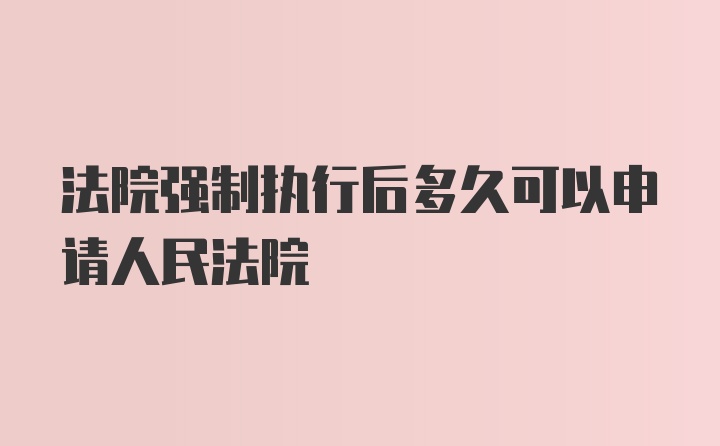 法院强制执行后多久可以申请人民法院